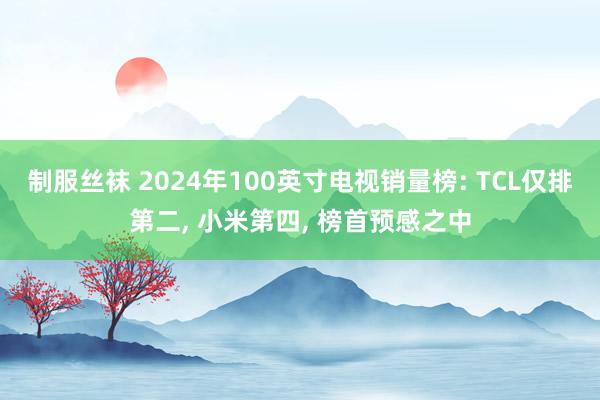 制服丝袜 2024年100英寸电视销量榜: TCL仅排第二, 小米第四, 榜首预感之中